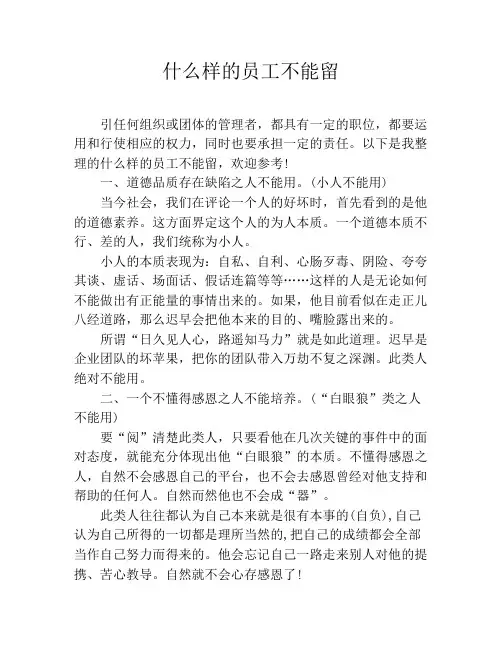 什么样的员工不能留

引任何组织或团体的管理者，都具有一定的职位，都要运用和行使相应的权力，同时也要承担一定的责任。以下是我整理的什么样的员工不能留，欢迎参考！

一、道德品质存在缺陷之人不能用。(小人不能用)

当今社会，我们在评论一个人的好坏时，首先看到的是他的道德素养。这方面界定这个人的为人本质。一个道德本质不行、差的人，我们统称为小人。

小人的本质表现为：自私、自利、心肠歹毒、阴险、夸夸其谈、虚话、场面话、假话连篇等等……这样的人是无论如何不能做出有正能量的事情出来的。如果，他目前看似在走正儿八经道路，那么迟早会把他本来的目的、嘴脸露出来的。

所谓“日久见人心，路遥知马力”就是如此道理。迟早是企业团队的坏苹果，把你的团队带入万劫不复之深渊。此类人绝对不能用。

二、一个不懂得感恩之人不能培养。(“白眼狼”类之人不能用)

要“阅”清楚此类人，只要看他在几次关键的事件中的面对态度，就能充分体现出他“白眼狼”的本质。不懂得感恩之人，自然不会感恩自己的平台，也不会去感恩曾经对他支持和帮助的任何人。自然而然他也不会成“器”。

此类人往往都认为自己本来就是很有本事的(自负)，自己认为自己所得的一切都是理所当然的，把自己的成绩都会全部当作自己努力而得来的。他会忘记自己一路走来别人对他的提携、苦心教导。自然就不会心存感恩了！